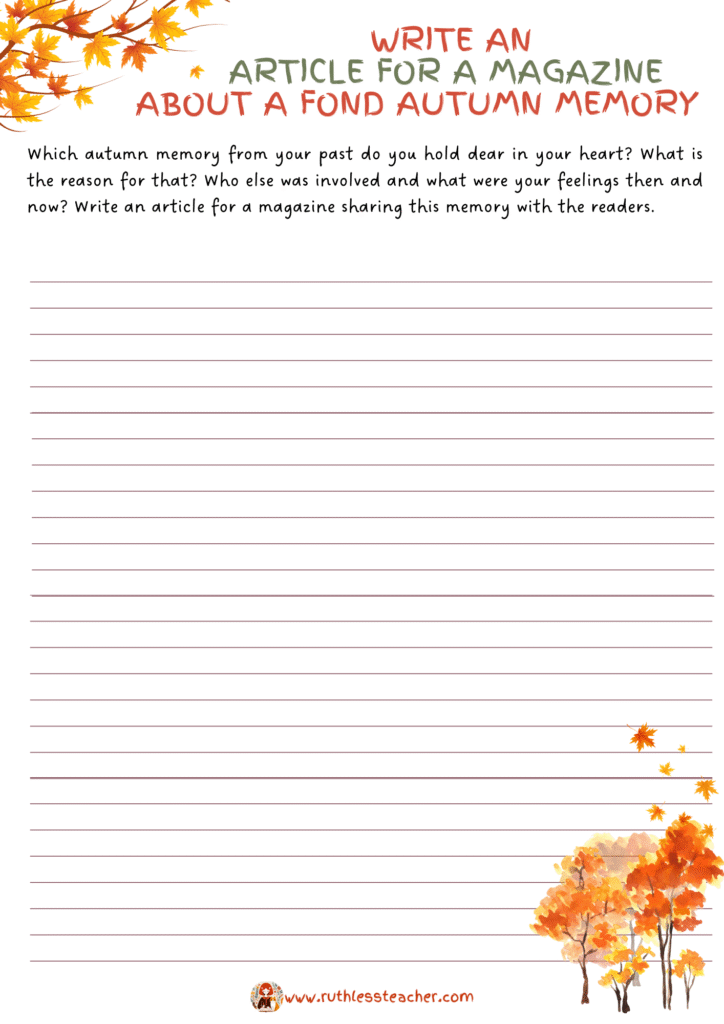 WRITE AN
ARTICLE FOR A MAGAZINE
ABOUT A FOND AUTUMN MEMORY

Which autumn memory from your past do you hold dear in your heart? What is the reason for that? Who else was involved and what were your feelings then and now? Write an article for a magazine sharing this memory with the readers.

www.ruthlessteacher.com